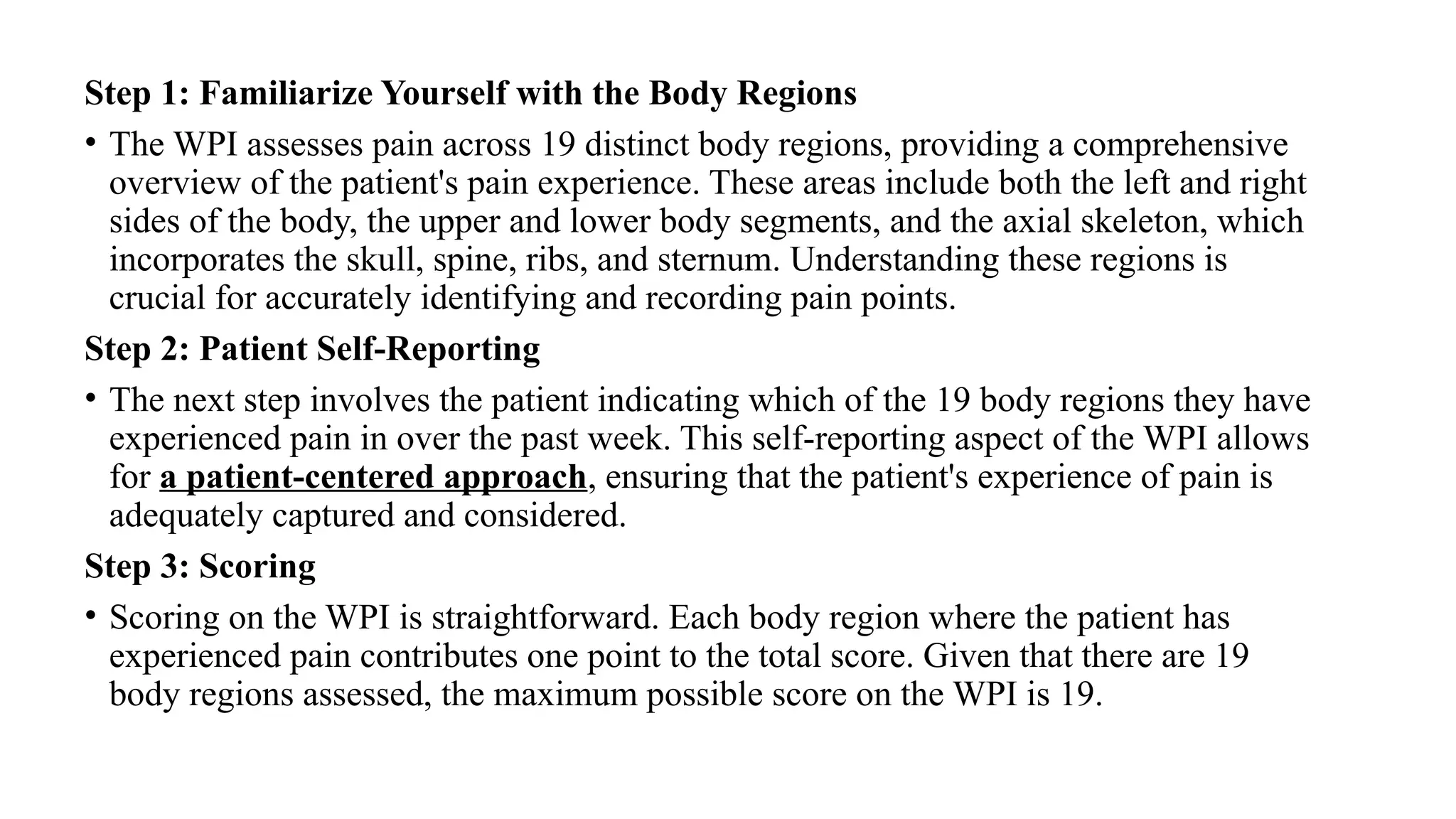 Step 1: Familiarize Yourself with the Body Regions

• The WPI assesses pain across 19 distinct body regions, providing a comprehensive overview of the patient's pain experience. These areas include both the left and right sides of the body, the upper and lower body segments, and the axial skeleton, which incorporates the skull, spine, ribs, and sternum. Understanding these regions is crucial for accurately identifying and recording pain points.

Step 2: Patient Self-Reporting

• The next step involves the patient indicating which of the 19 body regions they have experienced pain in over the past week. This self-reporting aspect of the WPI allows for a patient-centered approach, ensuring that the patient's experience of pain is adequately captured and considered.

Step 3: Scoring

• Scoring on the WPI is straightforward. Each body region where the patient has experienced pain contributes one point to the total score. Given that there are 19 body regions assessed, the maximum possible score on the WPI is 19.